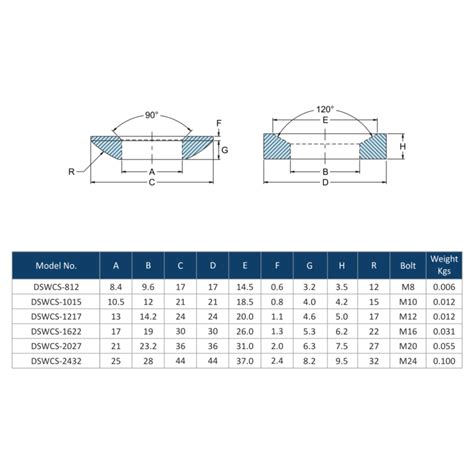 90°
F
G
R
A
C

120°
E
H
B
D

| Model No. | A | B | C | D | E | F | G | H | R | Bolt | Weight Kgs |
|---|---|---|---|---|---|---|---|---|---|---|---|
| DSWCS-812 | 8.4 | 9.6 | 17 | 17 | 14.5 | 0.6 | 3.2 | 3.5 | 12 | M8 | 0.006 |
| DSWCS-1015 | 10.5 | 12 | 21 | 21 | 18.5 | 0.8 | 4.0 | 4.2 | 15 | M10 | 0.012 |
| DSWCS-1217 | 13 | 14.2 | 24 | 24 | 20.0 | 1.1 | 4.6 | 5.0 | 17 | M12 | 0.012 |
| DSWCS-1622 | 17 | 19 | 30 | 30 | 26.0 | 1.3 | 5.3 | 6.2 | 22 | M16 | 0.031 |
| DSWCS-2027 | 21 | 23.2 | 36 | 36 | 31.0 | 2.0 | 6.3 | 7.5 | 27 | M20 | 0.055 |
| DSWCS-2432 | 25 | 28 | 44 | 44 | 37.0 | 2.4 | 8.2 | 9.5 | 32 | M24 | 0.100 |